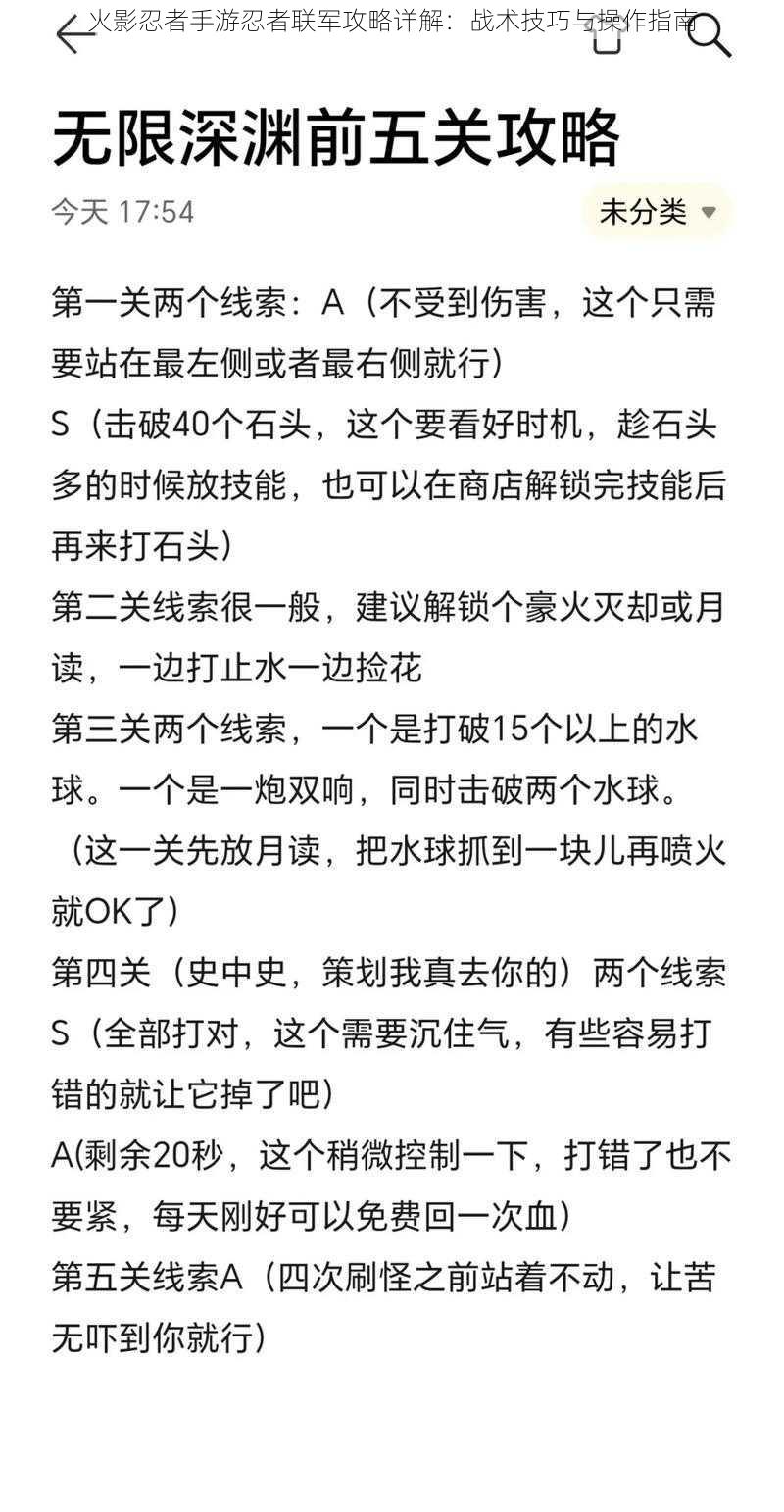 火影忍者手游忍者联军攻略详解：战术技巧与操作指南

无限深渊前五关攻略

今天 17:54

未分类

第一关两个线索：A（不受到伤害，这个只需要站在最左侧或者最右侧就行）
S（击破40个石头，这个要看好时机，趁石头多的时候放技能，也可以在商店解锁完技能后再来打石头）
第二关线索很一般，建议解锁个豪火灭却或月读，一边打止水一边捡花
第三关两个线索，一个是打破15个以上的水球。一个是一炮双响，同时击破两个水球。（这一关先放月读，把水球抓到一块儿再喷火就OK了）
第四关（史中史，策划我真去你的）两个线索
S（全部打对，这个需要沉住气，有些容易打错的就让它掉了吧）
A(剩余20秒，这个稍微控制一下，打错了也不要紧，每天刚好可以免费回一次血）
第五关线索A（四次刷怪之前站着不动，让苦无吓到你就行）